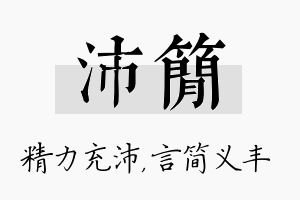 沛簡

精力充沛,言简义丰